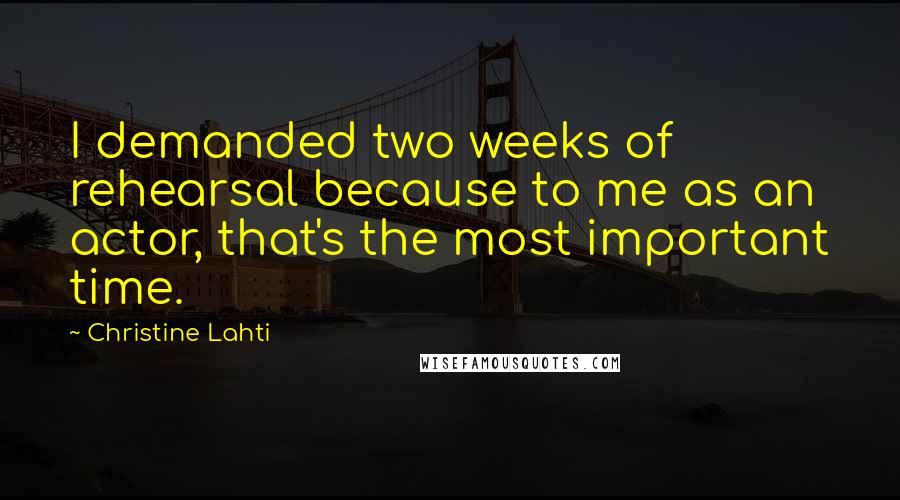 I demanded two weeks of rehearsal because to me as an actor, that's the most important time.

~ Christine Lahti

WISEFAMOUSQUOTES.COM